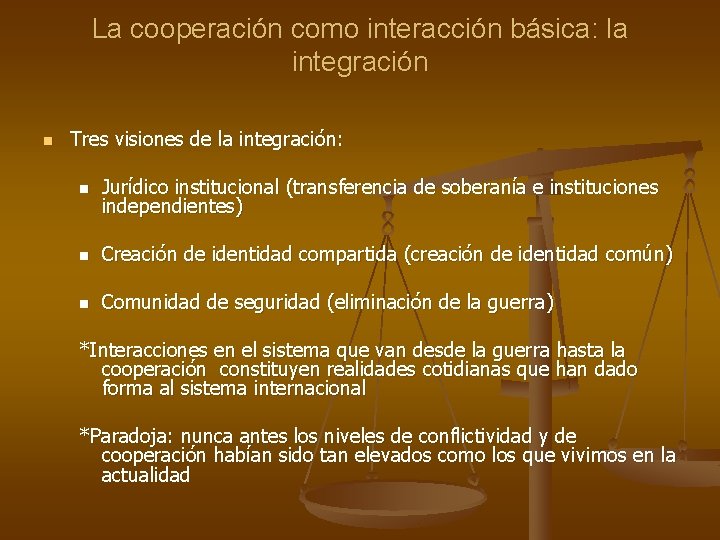 La cooperación como interacción básica: la integración

Tres visiones de la integración:

Jurídico institucional (transferencia de soberanía e instituciones independientes)

Creación de identidad compartida (creación de identidad común)

Comunidad de seguridad (eliminación de la guerra)

*Interacciones en el sistema que van desde la guerra hasta la cooperación constituyen realidades cotidianas que han dado forma al sistema internacional

*Paradoja: nunca antes los niveles de conflictividad y de cooperación habían sido tan elevados como los que vivimos en la actualidad